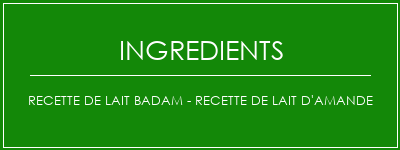 INGREDIENTS

RECETTE DE LAIT BADAM - RECETTE DE LAIT D'AMANDE